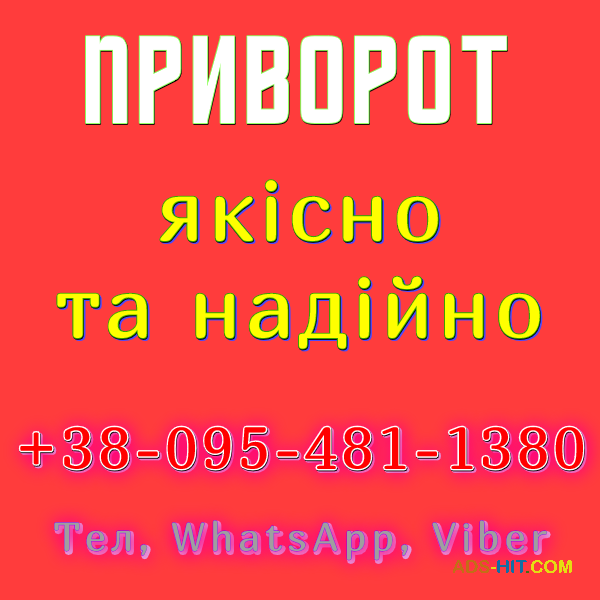 ПРИВОРОТ

якісно та надійно

+38-095-481-1380

Тел, WhatsApp, Viber

ADS-HIT.COM